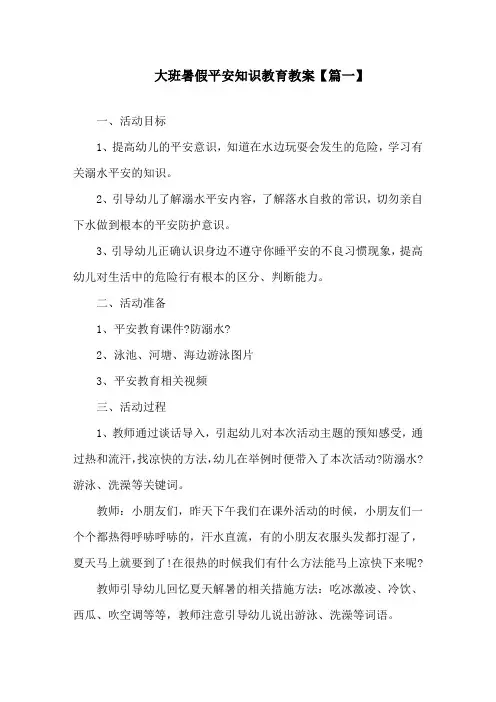 大班暑假平安知识教育教案【篇一】

一、活动目标

1、提高幼儿的平安意识，知道在水边玩耍会发生的危险，学习有关溺水平安的知识。

2、引导幼儿了解溺水平安内容，了解落水自救的常识，切勿亲自下水做到根本的平安防护意识。

3、引导幼儿正确认识身边不遵守你睡平安的不良习惯现象，提高幼儿对生活中的危险行有根本的区分、判断能力。

二、活动准备

1、平安教育课件?防溺水?

2、泳池、河塘、海边游泳图片

3、平安教育相关视频

三、活动过程

1、教师通过谈话导入，引起幼儿对本次活动主题的预知感受，通过热和流汗，找凉快的方法，幼儿在举例时便带入了本次活动?防溺水?游泳、洗澡等关键词。

教师：小朋友们，昨天下午我们在课外活动的时候，小朋友们一个个都热得呼哧呼哧的，汗水直流，有的小朋友衣服头发都打湿了，夏天马上就要到了!在很热的时候我们有什么方法能马上凉快下来呢?

教师引导幼儿回忆夏天解暑的相关措施方法：吃冰激凌、冷饮、西瓜、吹空调等等，教师注意引导幼儿说出游泳、洗澡等词语。